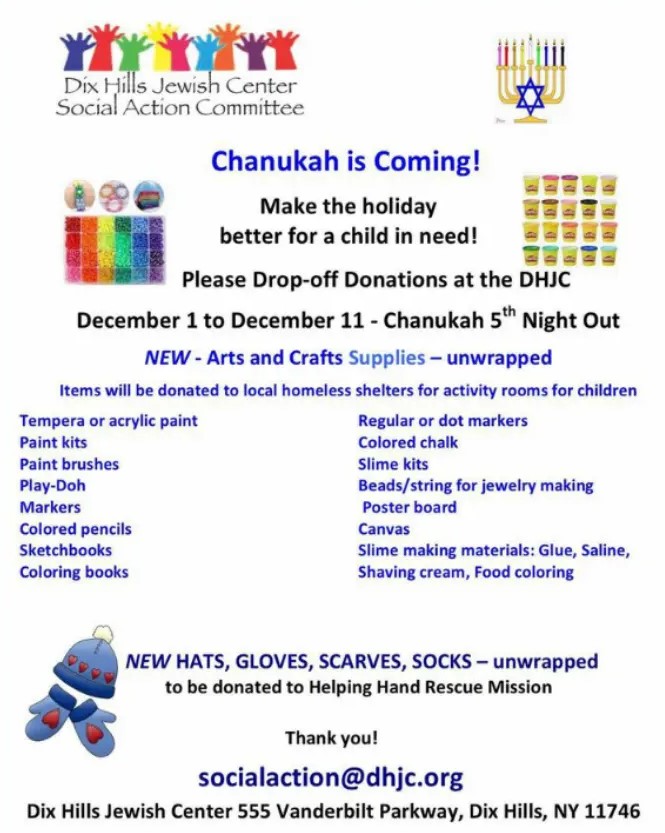 Dix Hills Jewish Center
Social Action Committee

Chanukah is Coming!

Make the holiday better for a child in need!

Please Drop-off Donations at the DHJC

December 1 to December 11 - Chanukah 5$^{th}$ Night Out

NEW - Arts and Crafts Supplies – unwrapped

Items will be donated to local homeless shelters for activity rooms for children

Tempera or acrylic paint
Paint kits
Paint brushes
Play-Doh
Markers
Colored pencils
Sketchbooks
Coloring books

Regular or dot markers
Colored chalk
Slime kits
Beads/string for jewelry making
Poster board
Canvas
Slime making materials: Glue, Saline, Shaving cream, Food coloring

NEW HATS, GLOVES, SCARVES, SOCKS – unwrapped
to be donated to Helping Hand Rescue Mission

Thank you!

socialaction@dhjc.org

Dix Hills Jewish Center 555 Vanderbilt Parkway, Dix Hills, NY 11746